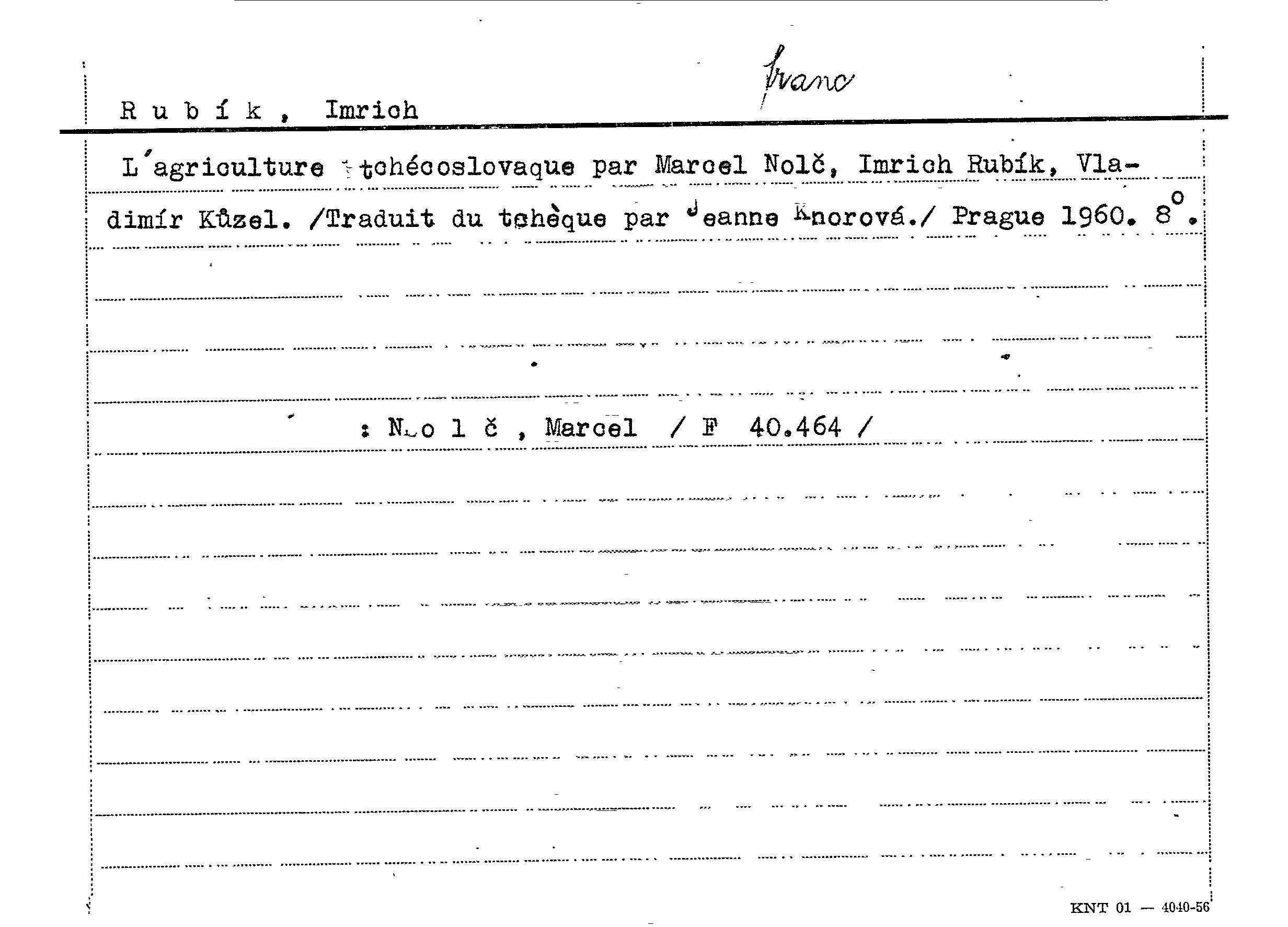 franc

R u b í k , Imrich

L'agriculture tchécoslovaque par Marcel Nolč, Imrich Rubík, Vladimír Kůzel. /Traduit du tchèque par Jeanne Knorová./ Prague 1960. 8°.

: N o l č , Marcel / F 40.464 /

KNT 01 — 4040-56